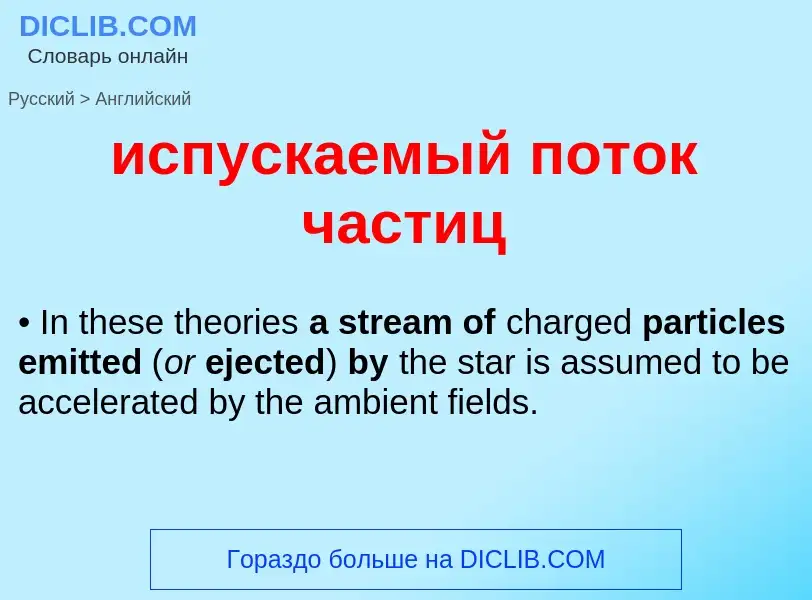 DICLIB.COM
Словарь онлайн

Русский > Английский

испускаемый поток частиц

• In these theories a stream of charged particles emitted (or ejected) by the star is assumed to be accelerated by the ambient fields.

Гораздо больше на DICLIB.COM